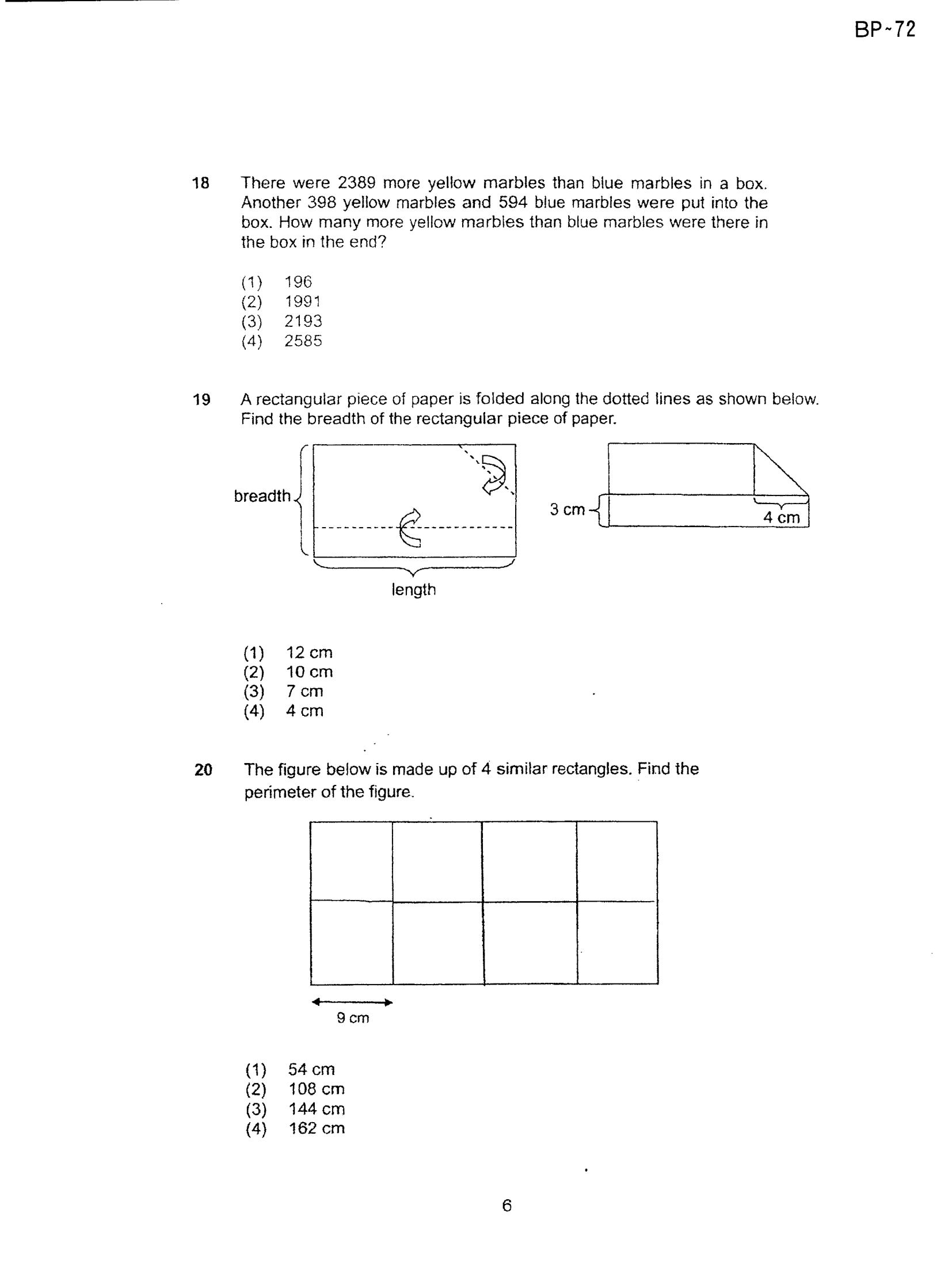 BP-72

18 There were 2389 more yellow marbles than blue marbles in a box. Another 398 yellow marbles and 594 blue marbles were put into the box. How many more yellow marbles than blue marbles were there in the box in the end?

(1) 196
(2) 1991
(3) 2193
(4) 2585

19 A rectangular piece of paper is folded along the dotted lines as shown below. Find the breadth of the rectangular piece of paper.

breadth
length
3 cm
4 cm

(1) 12 cm
(2) 10 cm
(3) 7 cm
(4) 4 cm

20 The figure below is made up of 4 similar rectangles. Find the perimeter of the figure.

9 cm

(1) 54 cm
(2) 108 cm
(3) 144 cm
(4) 162 cm

6